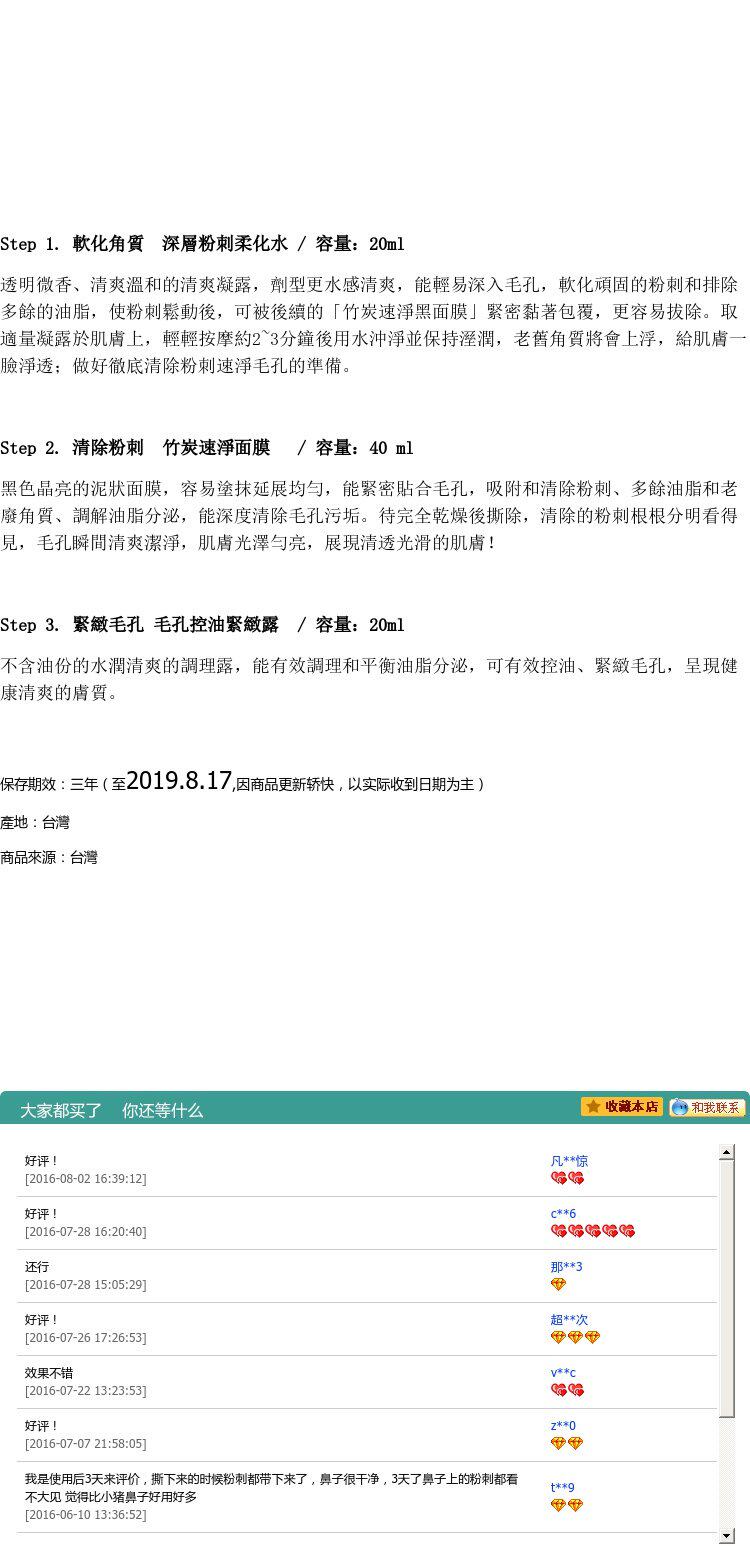 Step 1. 軟化角質 深層粉刺柔化水 / 容量：20ml

透明微香、清爽溫和的清爽凝露，劑型更水感清爽，能輕易深入毛孔，軟化頑固的粉刺和排除多餘的油脂，使粉刺鬆動後，可被後續的「竹炭速淨黑面膜」緊密黏著包覆，更容易拔除。取適量凝露於肌膚上，輕輕按摩約2~3分鐘後用水沖淨並保持溼潤，老舊角質將會上浮，給肌膚一臉淨透；做好徹底清除粉刺速淨毛孔的準備。

Step 2. 清除粉刺 竹炭速淨面膜 / 容量：40 ml

黑色晶亮的泥狀面膜，容易塗抹延展均勻，能緊密貼合毛孔，吸附和清除粉刺、多餘油脂和老廢角質、調解油脂分泌，能深度清除毛孔污垢。待完全乾燥後撕除，清除的粉刺根根分明看得見，毛孔瞬間清爽潔淨，肌膚光澤勻亮，展現清透光滑的肌膚！

Step 3. 緊緻毛孔 毛孔控油緊緻露 / 容量：20ml

不含油份的水潤清爽的調理露，能有效調理和平衡油脂分泌，可有效控油、緊緻毛孔，呈現健康清爽的膚質。

保存期效：三年（至2019.8.17,因商品更新轿快，以实际收到日期为主）

產地：台灣

商品來源：台灣

大家都买了 你还等什么

收藏本店 和我联系

好评！
[2016-08-02 16:39:12]
凡**惊

好评！
[2016-07-28 16:20:40]
c**6

还行
[2016-07-28 15:05:29]
那**3

好评！
[2016-07-26 17:26:53]
超**次

效果不错
[2016-07-22 13:23:53]
v**c

好评！
[2016-07-07 21:58:05]
z**0

我是使用后3天来评价，撕下来的时候粉刺都带下来了，鼻子很干净，3天了鼻子上的粉刺都看不大见 觉得比小猪鼻子好用好多
[2016-06-10 13:36:52]
t**9